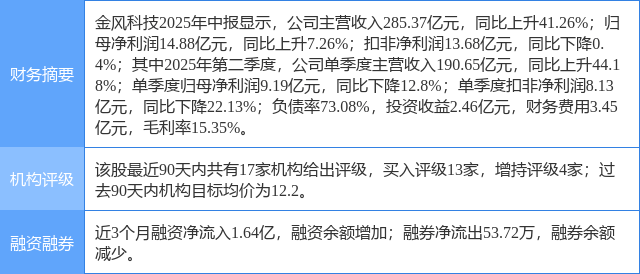 | 财务摘要 | 金风科技2025年中报显示，公司主营收入285.37亿元，同比上升41.26%；归母净利润14.88亿元，同比上升7.26%；扣非净利润13.68亿元，同比下降0.4%；其中2025年第二季度，公司单季度主营收入190.65亿元，同比上升44.18%；单季度归母净利润9.19亿元，同比下降12.8%；单季度扣非净利润8.13亿元，同比下降22.13%；负债率73.08%，投资收益2.46亿元，财务费用3.45亿元，毛利率15.35%。 |
|---|---|
| 机构评级 | 该股最近90天内共有17家机构给出评级，买入评级13家，增持评级4家；过去90天内机构目标均价为12.2。 |
| 融资融券 | 近3个月融资净流入1.64亿，融资余额增加；融券净流出53.72万，融券余额减少。 |